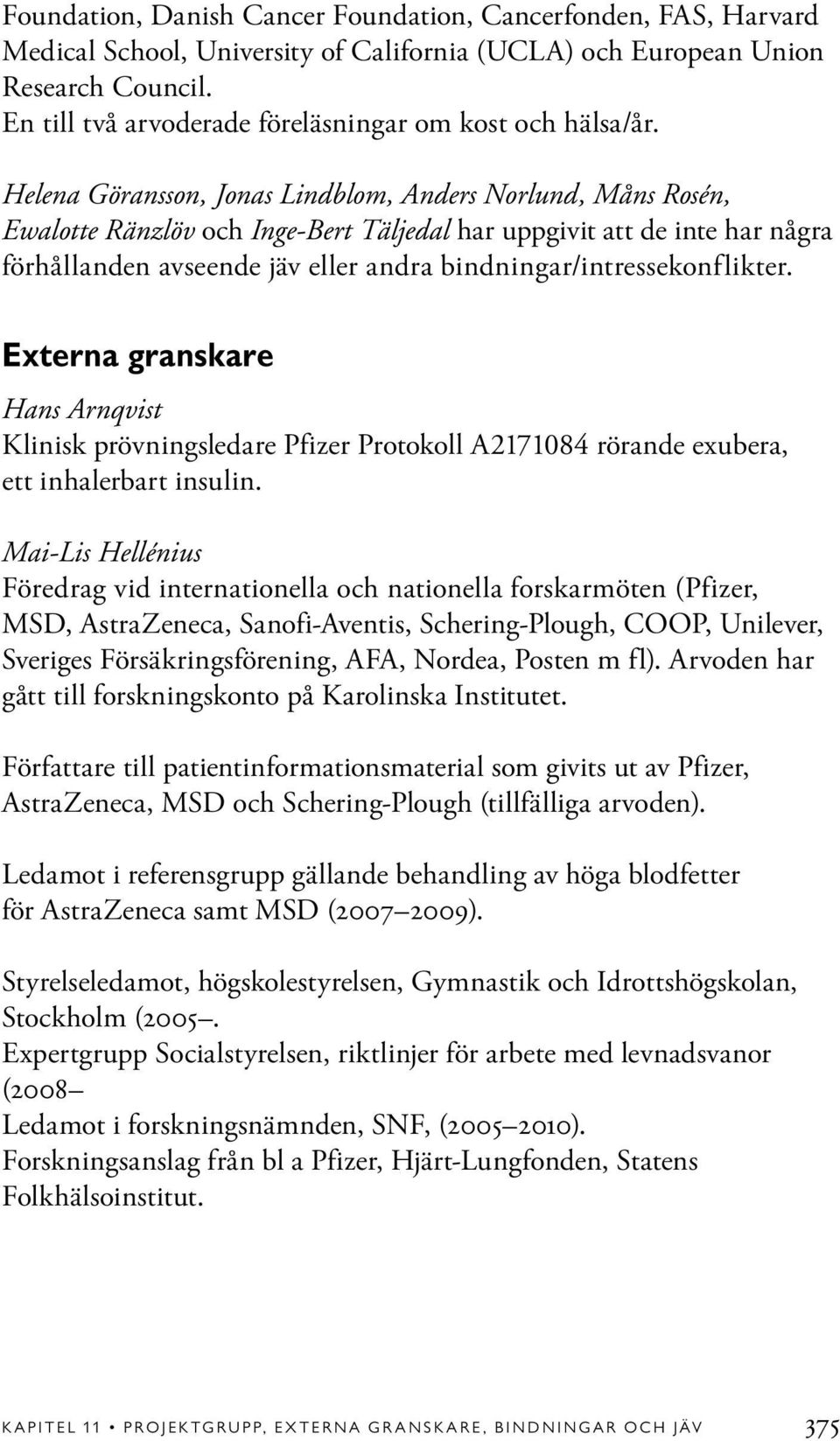 Foundation, Danish Cancer Foundation, Cancerfonden, FAS, Harvard Medical School, University of California (UCLA) och European Union Research Council.
En till två arvoderade föreläsningar om kost och hälsa/år.

Helena Göransson, Jonas Lindblom, Anders Norlund, Måns Rosén, Ewalotte Ränzlöv och Inge-Bert Täljedal har uppgivit att de inte har några förhållanden avseende jäv eller andra bindningar/intressekonflikter.

Externa granskare

Hans Arnqvist
Klinisk prövningsledare Pfizer Protokoll A2171084 rörande exubera, ett inhalerbart insulin.

Mai-Lis Hellénius
Föredrag vid internationella och nationella forskarmöten (Pfizer, MSD, AstraZeneca, Sanofi-Aventis, Schering-Plough, COOP, Unilever, Sveriges Försäkringsförening, AFA, Nordea, Posten m fl). Arvoden har gått till forskningskonto på Karolinska Institutet.

Författare till patientinformationsmaterial som givits ut av Pfizer, AstraZeneca, MSD och Schering-Plough (tillfälliga arvoden).

Ledamot i referensgrupp gällande behandling av höga blodfetter för AstraZeneca samt MSD (2007–2009).

Styrelseledamot, högskolestyrelsen, Gymnastik och Idrottshögskolan, Stockholm (2005–.
Expertgrupp Socialstyrelsen, riktlinjer för arbete med levnadsvanor (2008–
Ledamot i forskningsnämnden, SNF, (2005–2010).
Forskningsanslag från bl a Pfizer, Hjärt-Lungfonden, Statens Folkhälsoinstitut.

KAPITEL 11 • PROJEKTGRUPP, EXTERNA GRANSKARE, BINDNINGAR OCH JÄV 375